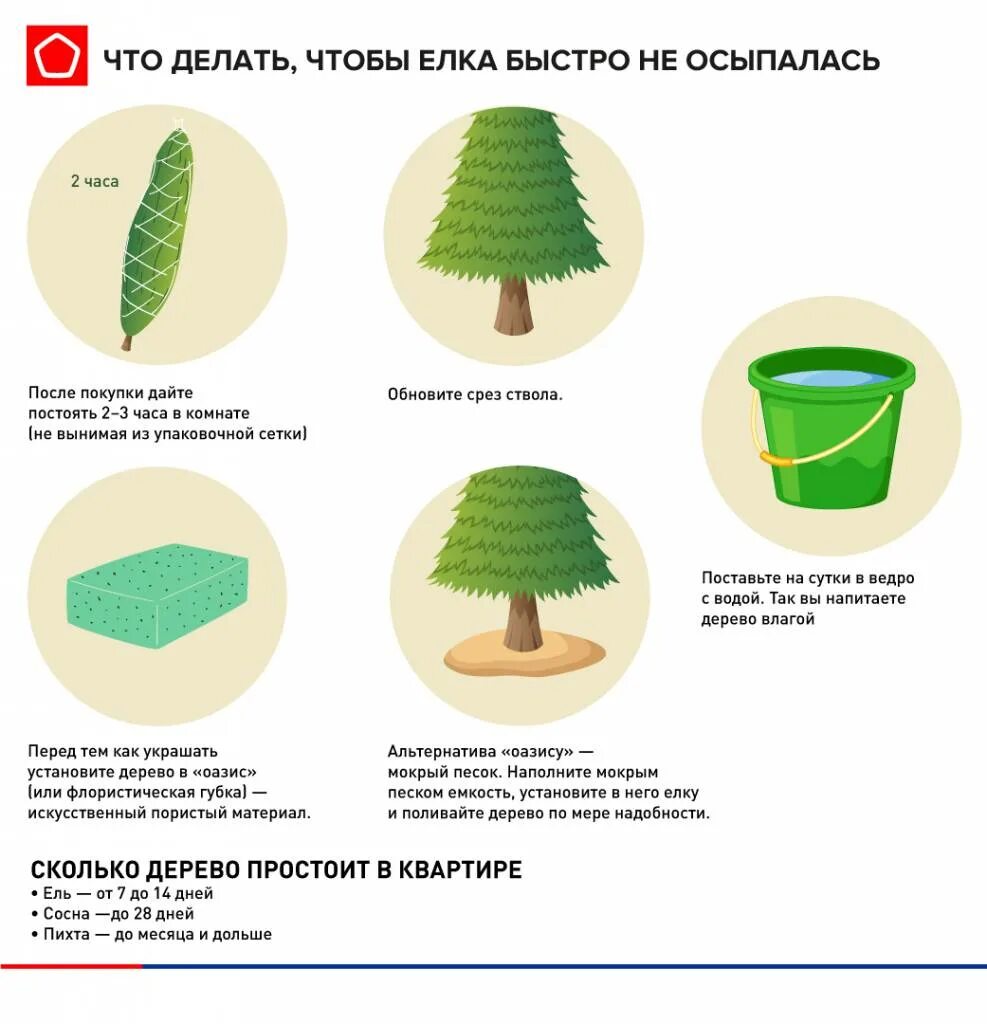 ЧТО ДЕЛАТЬ, ЧТОБЫ ЕЛКА БЫСТРО НЕ ОСЫПАЛАСЬ

2 часа

После покупки дайте постоять 2–3 часа в комнате (не вынимая из упаковочной сетки)

Обновите срез ствола.

Поставьте на сутки в ведро с водой. Так вы напитаете дерево влагой

Перед тем как украшать установите дерево в «оазис» (или флористическая губка) — искусственный пористый материал.

Альтернатива «оазису» — мокрый песок. Наполните мокрым песком емкость, установите в него елку и поливайте дерево по мере надобности.

СКОЛЬКО ДЕРЕВО ПРОСТОИТ В КВАРТИРЕ
• Ель — от 7 до 14 дней
• Сосна —до 28 дней
• Пихта — до месяца и дольше